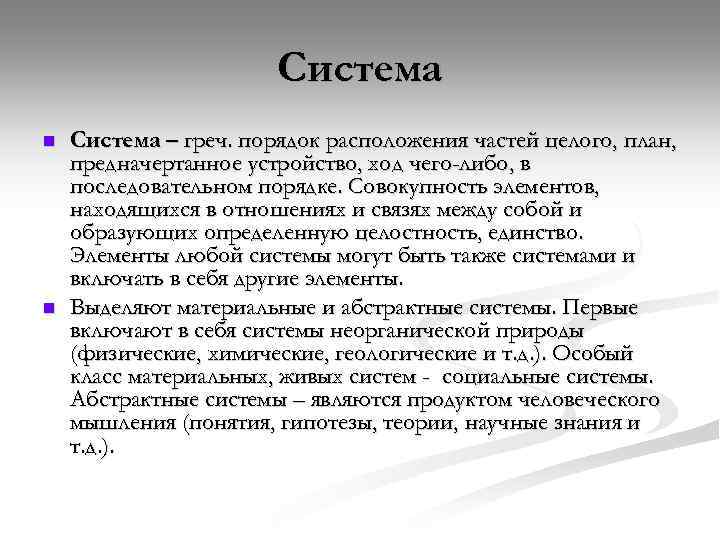 Система

Система – греч. порядок расположения частей целого, план, предначертанное устройство, ход чего-либо, в последовательном порядке. Совокупность элементов, находящихся в отношениях и связях между собой и образующих определенную целостность, единство. Элементы любой системы могут быть также системами и включать в себя другие элементы.

Выделяют материальные и абстрактные системы. Первые включают в себя системы неорганической природы (физические, химические, геологические и т.д.). Особый класс материальных, живых систем - социальные системы. Абстрактные системы – являются продуктом человеческого мышления (понятия, гипотезы, теории, научные знания и т.д.).